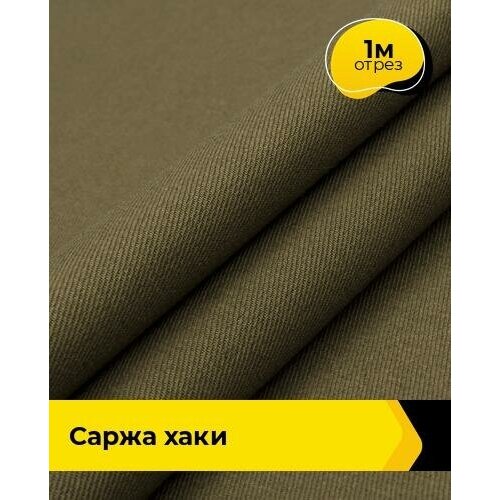 1м
отрез

Саржа хаки